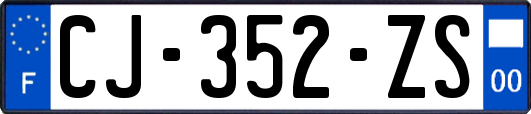 F

CJ-352-ZS

00